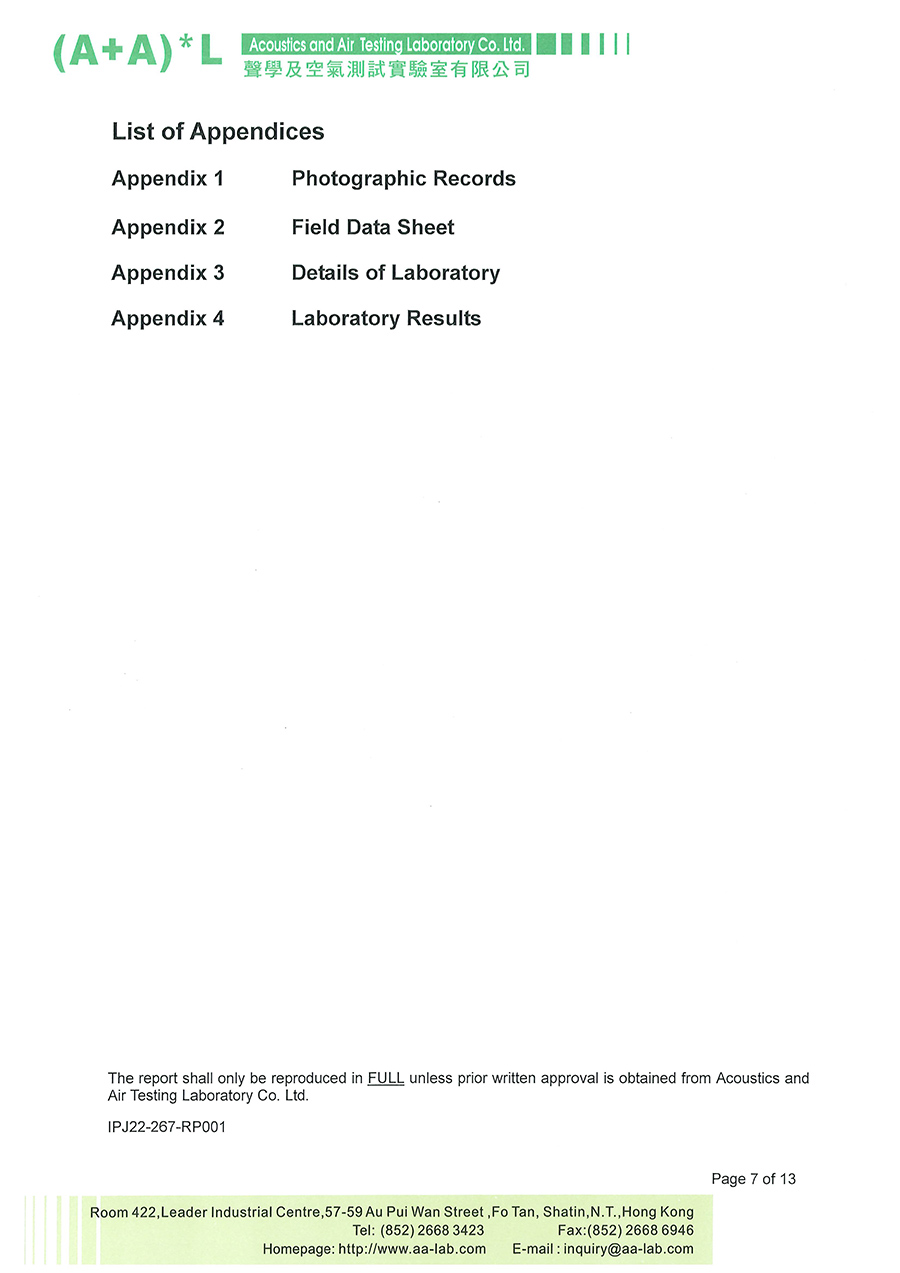 (A+A)*L Acoustics and Air Testing Laboratory Co. Ltd.
聲學及空氣測試實驗室有限公司

List of Appendices

| Appendix 1 | Photographic Records |
|---|---|
| Appendix 2 | Field Data Sheet |
| Appendix 3 | Details of Laboratory |
| Appendix 4 | Laboratory Results |

The report shall only be reproduced in FULL unless prior written approval is obtained from Acoustics and Air Testing Laboratory Co. Ltd.

IPJ22-267-RP001

Page 7 of 13

Room 422,Leader Industrial Centre,57-59 Au Pui Wan Street ,Fo Tan, Shatin,N.T.,Hong Kong
Tel: (852) 2668 3423 Fax:(852) 2668 6946
Homepage: http://www.aa-lab.com E-mail : inquiry@aa-lab.com